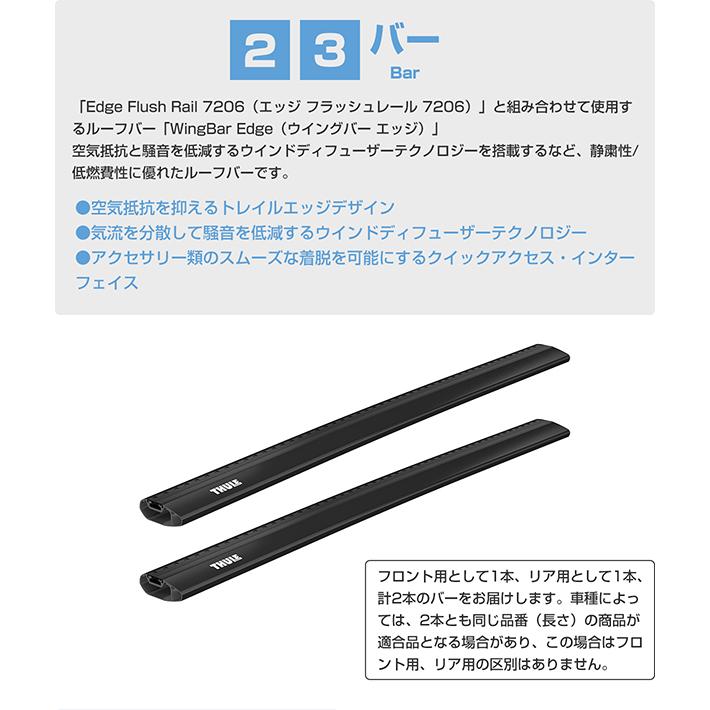 2 3 バー
Bar

「Edge Flush Rail 7206（エッジ フラッシュレール 7206）」と組み合わせて使用するルーフバー「WingBar Edge（ウイングバー エッジ）」
空気抵抗と騒音を低減するウインドディフューザーテクノロジーを搭載するなど、静粛性/低燃費性に優れたルーフバーです。

●空気抵抗を抑えるトレイルエッジデザイン
●気流を分散して騒音を低減するウインドディフューザーテクノロジー
●アクセサリー類のスムーズな着脱を可能にするクイックアクセス・インターフェイス

THULE
THULE

フロント用として1本、リア用として1本、計2本のバーをお届けします。車種によっては、2本とも同じ品番（長さ）の商品が適合品となる場合があり、この場合はフロント用、リア用の区別はありません。